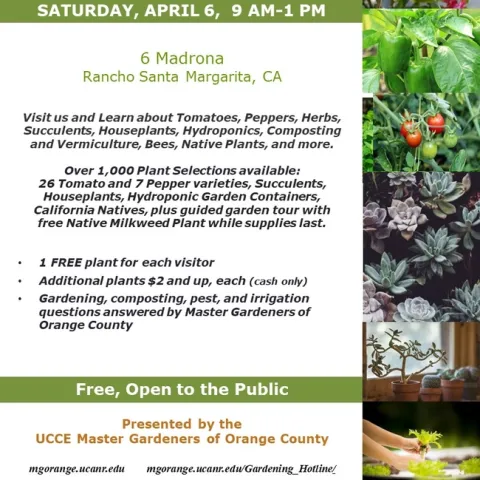 SATURDAY, APRIL 6, 9 AM-1 PM

6 Madrona
Rancho Santa Margarita, CA

Visit us and Learn about Tomatoes, Peppers, Herbs, Succulents, Houseplants, Hydroponics, Composting and Vermiculture, Bees, Native Plants, and more.

Over 1,000 Plant Selections available: 26 Tomato and 7 Pepper varieties, Succulents, Houseplants, Hydroponic Garden Containers, California Natives, plus guided garden tour with free Native Milkweed Plant while supplies last.

• 1 FREE plant for each visitor
• Additional plants $2 and up, each (cash only)
• Gardening, composting, pest, and irrigation questions answered by Master Gardeners of Orange County

Free, Open to the Public

Presented by the
UCCE Master Gardeners of Orange County

mgorange.ucanr.edu mgorange.ucanr.edu/Gardening_Hotline/